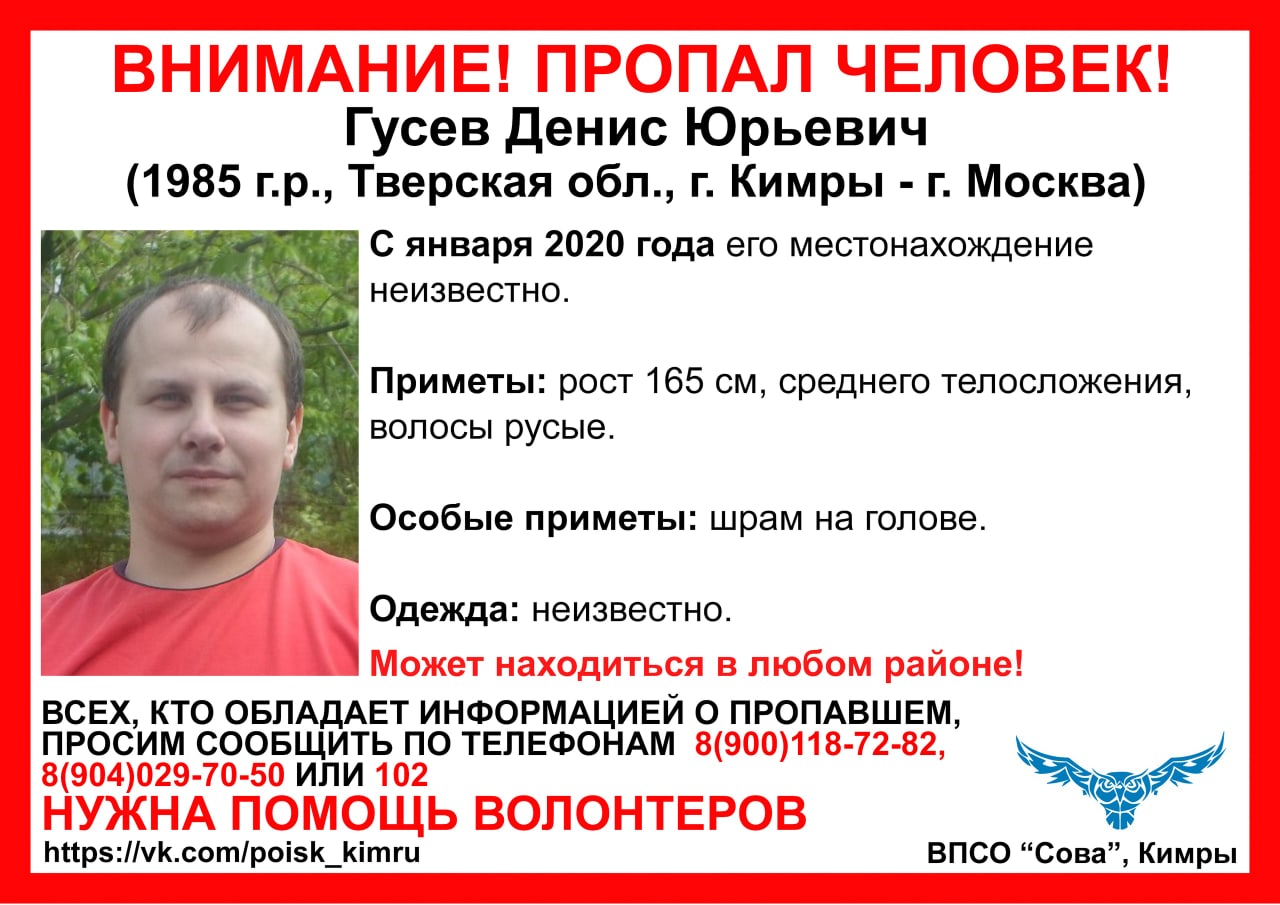 ВНИМАНИЕ! ПРОПАЛ ЧЕЛОВЕК!
Гусев Денис Юрьевич
(1985 г.р., Тверская обл., г. Кимры - г. Москва)

С января 2020 года его местонахождение неизвестно.

Приметы: рост 165 см, среднего телосложения, волосы русые.

Особые приметы: шрам на голове.

Одежда: неизвестно.

Может находиться в любом районе!

ВСЕХ, КТО ОБЛАДАЕТ ИНФОРМАЦИЕЙ О ПРОПАВШЕМ, ПРОСИМ СООБЩИТЬ ПО ТЕЛЕФОНАМ 8(900)118-72-82, 8(904)029-70-50 ИЛИ 102

НУЖНА ПОМОЩЬ ВОЛОНТЕРОВ

https://vk.com/poisk_kimru

ВПСО “Сова”, Кимры